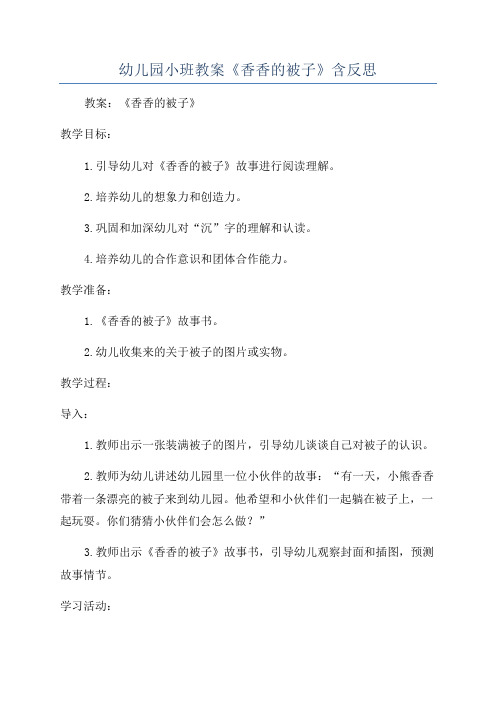 幼儿园小班教案《香香的被子》含反思

教案：《香香的被子》

教学目标：

1.引导幼儿对《香香的被子》故事进行阅读理解。

2.培养幼儿的想象力和创造力。

3.巩固和加深幼儿对“沉”字的理解和认读。

4.培养幼儿的合作意识和团体合作能力。

教学准备：

1.《香香的被子》故事书。

2.幼儿收集来的关于被子的图片或实物。

教学过程：

导入：

1.教师出示一张装满被子的图片，引导幼儿谈谈自己对被子的认识。

2.教师为幼儿讲述幼儿园里一位小伙伴的故事：“有一天，小熊香香带着一条漂亮的被子来到幼儿园。他希望和小伙伴们一起躺在被子上，一起玩耍。你们猜猜小伙伴们会怎么做？”

3.教师出示《香香的被子》故事书，引导幼儿观察封面和插图，预测故事情节。

学习活动：